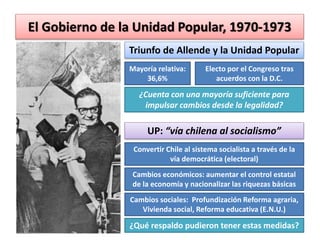 El Gobierno de la Unidad Popular, 1970-1973

Triunfo de Allende y la Unidad Popular

Mayoría relativa: 36,6%

Electo por el Congreso tras acuerdos con la D.C.

¿Cuenta con una mayoría suficiente para impulsar cambios desde la legalidad?

UP: "vía chilena al socialismo"

Convertir Chile al sistema socialista a través de la vía democrática (electoral)

Cambios económicos: aumentar el control estatal de la economía y nacionalizar las riquezas básicas

Cambios sociales: Profundización Reforma agraria, Vivienda social, Reforma educativa (E.N.U.)

¿Qué respaldo pudieron tener estas medidas?